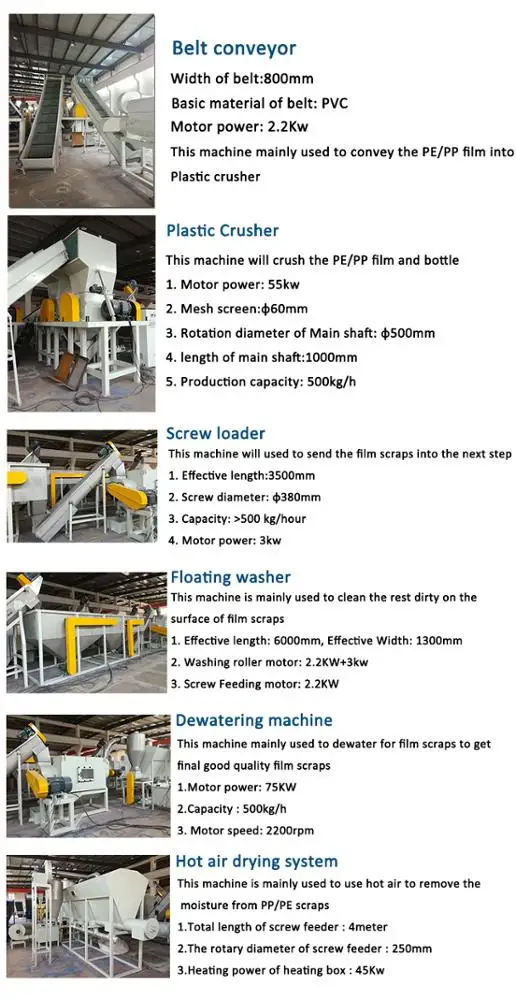 Belt conveyor

Width of belt:800mm

Basic material of belt: PVC

Motor power: 2.2Kw

This machine mainly used to convey the PE/PP film into Plastic crusher

Plastic Crusher

This machine will crush the PE/PP film and bottle

1. Motor power: 55kw

2. Mesh screen:ф60mm

3. Rotation diameter of Main shaft: ф500mm

4. length of main shaft:1000mm

5. Production capacity: 500kg/h

Screw loader

This machine will used to send the film scraps into the next step

1. Effective length:3500mm

2. Screw diameter: ф380mm

3. Capacity: >500 kg/hour

4. Motor power: 3kw

Floating washer

This machine is mainly used to clean the rest dirty on the surface of film scraps

1. Effective length: 6000mm, Effective Width: 1300mm

2. Washing roller motor: 2.2KW+3kw

3. Screw Feeding motor: 2.2KW

Dewatering machine

This machine mainly used to dewater for film scraps to get final good quality film scraps

1.Motor power: 75KW

2.Capacity : 500kg/h

3. Motor speed: 2200rpm

Hot air drying system

This machine is mainly used to use hot air to remove the moisture from PP/PE scraps

1.Total length of screw feeder : 4meter

2.The rotary diameter of screw feeder : 250mm

3.Heating power of heating box : 45Kw